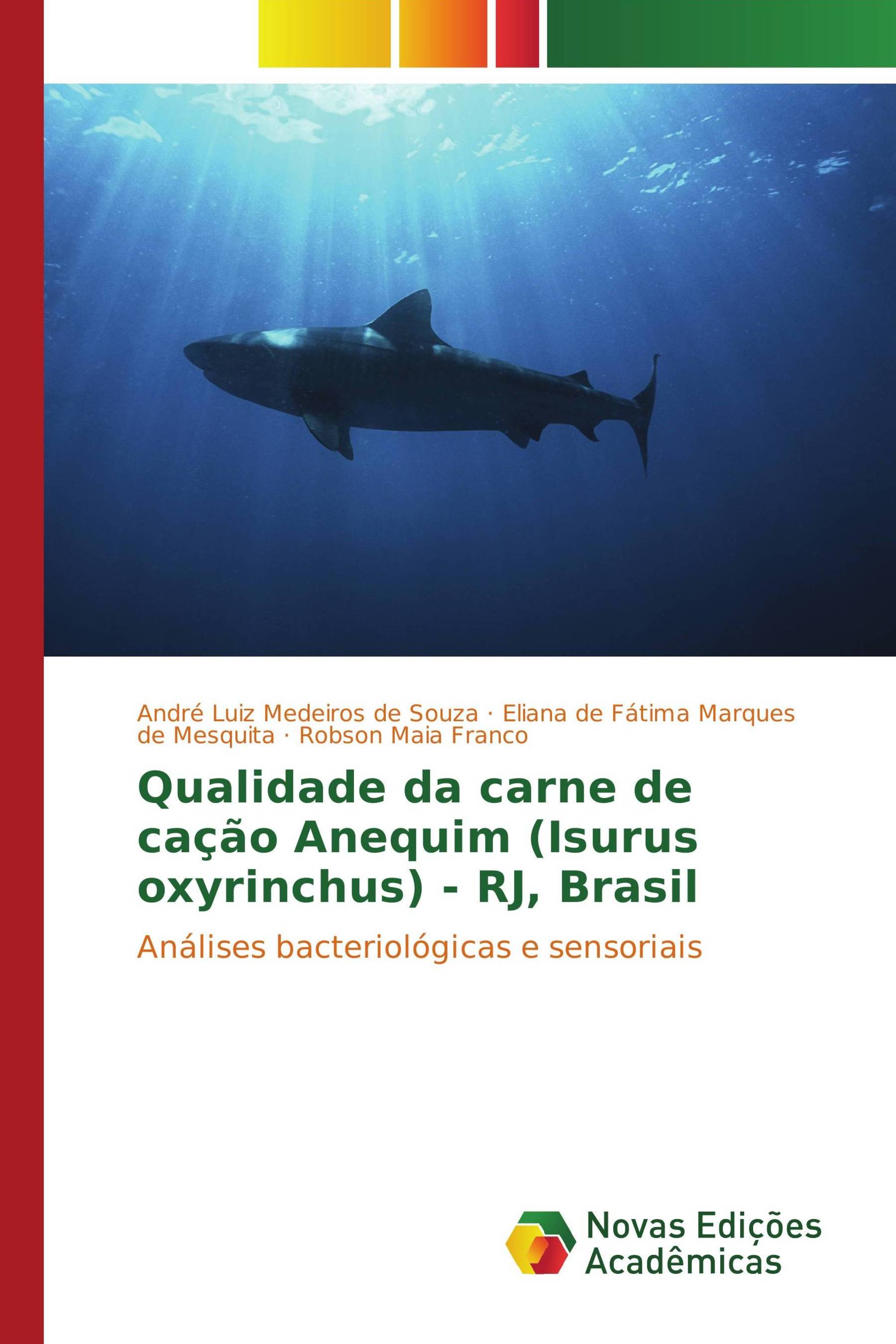 André Luiz Medeiros de Souza · Eliana de Fátima Marques de Mesquita · Robson Maia Franco

Qualidade da carne de cação Anequim (Isurus oxyrinchus) - RJ, Brasil

Análises bacteriológicas e sensoriais

Novas Edições Acadêmicas